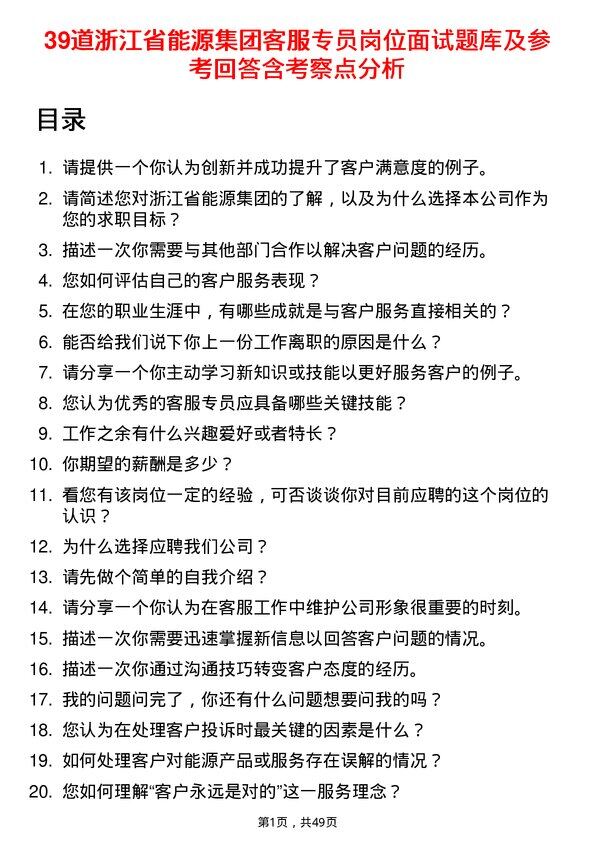 39道浙江省能源集团客服专员岗位面试题库及参考回答含考察点分析

目录

1. 请提供一个你认为创新并成功提升了客户满意度的例子。
2. 请简述您对浙江省能源集团的了解，以及为什么选择本公司作为您的求职目标？
3. 描述一次你需要与其他部门合作以解决客户问题的经历。
4. 您如何评估自己的客户服务表现？
5. 在您的职业生涯中，有哪些成就是与客户服务直接相关的？
6. 能否给我们说下你上一份工作离职的原因是什么？
7. 请分享一个你主动学习新知识或技能以更好服务客户的例子。
8. 您认为优秀的客服专员应具备哪些关键技能？
9. 工作之余有什么兴趣爱好或者特长？
10. 你期望的薪酬是多少？
11. 看您有该岗位一定的经验，可否谈谈你对目前应聘的这个岗位的认识？
12. 为什么选择应聘我们公司？
13. 请先做个简单的自我介绍？
14. 请分享一个你认为在客服工作中维护公司形象很重要的时刻。
15. 描述一次你需要迅速掌握新信息以回答客户问题的情况。
16. 描述一次你通过沟通技巧转变客户态度的经历。
17. 我的问题问完了，你还有什么问题想要问我的吗？
18. 您认为在处理客户投诉时最关键的因素是什么？
19. 如何处理客户对能源产品或服务存在误解的情况？
20. 您如何理解“客户永远是对的”这一服务理念？

第1页，共49页